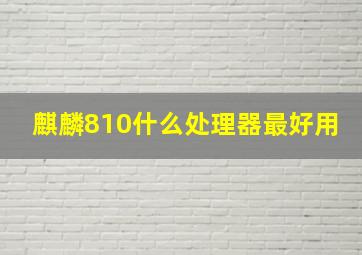 麒麟810什么处理器最好用